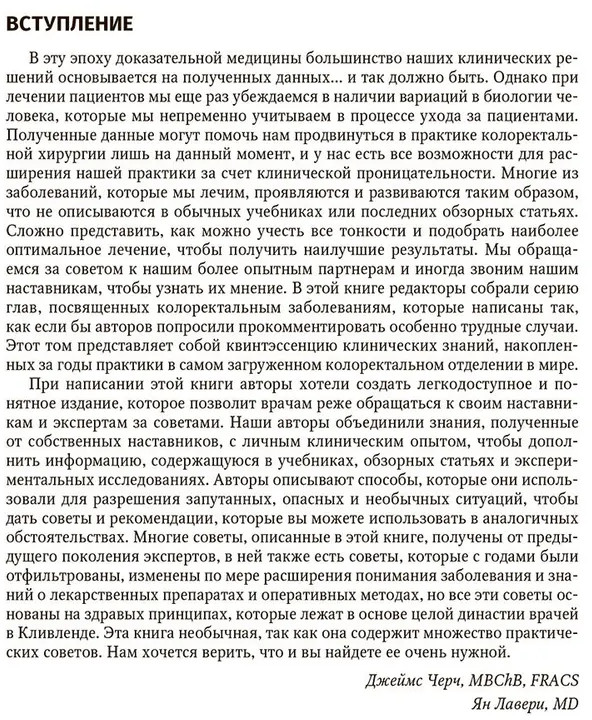 ВСТУПЛЕНИЕ

В эту эпоху доказательной медицины большинство наших клинических решений основывается на полученных данных... и так должно быть. Однако при лечении пациентов мы еще раз убеждаемся в наличии вариаций в биологии человека, которые мы непременно учитываем в процессе ухода за пациентами. Полученные данные могут помочь нам продвинуться в практике колоректальной хирургии лишь на данный момент, и у нас есть все возможности для расширения нашей практики за счет клинической проницательности. Многие из заболеваний, которые мы лечим, проявляются и развиваются таким образом, что не описываются в обычных учебниках или последних обзорных статьях. Сложно представить, как можно учесть все тонкости и подобрать наиболее оптимальное лечение, чтобы получить наилучшие результаты. Мы обращаемся за советом к нашим более опытным партнерам и иногда звоним нашим наставникам, чтобы узнать их мнение. В этой книге редакторы собрали серию глав, посвященных колоректальным заболеваниям, которые написаны так, как если бы авторов попросили прокомментировать особенно трудные случаи. Этот том представляет собой квинтэссенцию клинических знаний, накопленных за годы практики в самом загруженном колоректальном отделении в мире.

При написании этой книги авторы хотели создать легкодоступное и понятное издание, которое позволит врачам реже обращаться к своим наставникам и экспертам за советами. Наши авторы объединили знания, полученные от собственных наставников, с личным клиническим опытом, чтобы дополнить информацию, содержащуюся в учебниках, обзорных статьях и экспериментальных исследованиях. Авторы описывают способы, которые они использовали для разрешения запутанных, опасных и необычных ситуаций, чтобы дать советы и рекомендации, которые вы можете использовать в аналогичных обстоятельствах. Многие советы, описанные в этой книге, получены от предыдущего поколения экспертов, в ней также есть советы, которые с годами были отфильтрованы, изменены по мере расширения понимания заболевания и знаний о лекарственных препаратах и оперативных методах, но все эти советы основаны на здравых принципах, которые лежат в основе целой династии врачей в Кливленде. Эта книга необычная, так как она содержит множество практических советов. Нам хочется верить, что и вы найдете ее очень нужной.

Джеймс Черч, MBChB, FRACS
Ян Лавери, MD